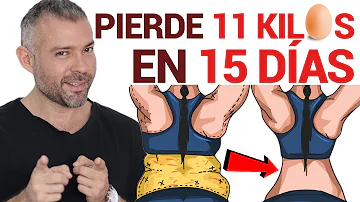 PIERDE 11 KILOS
EN 15 DÍAS